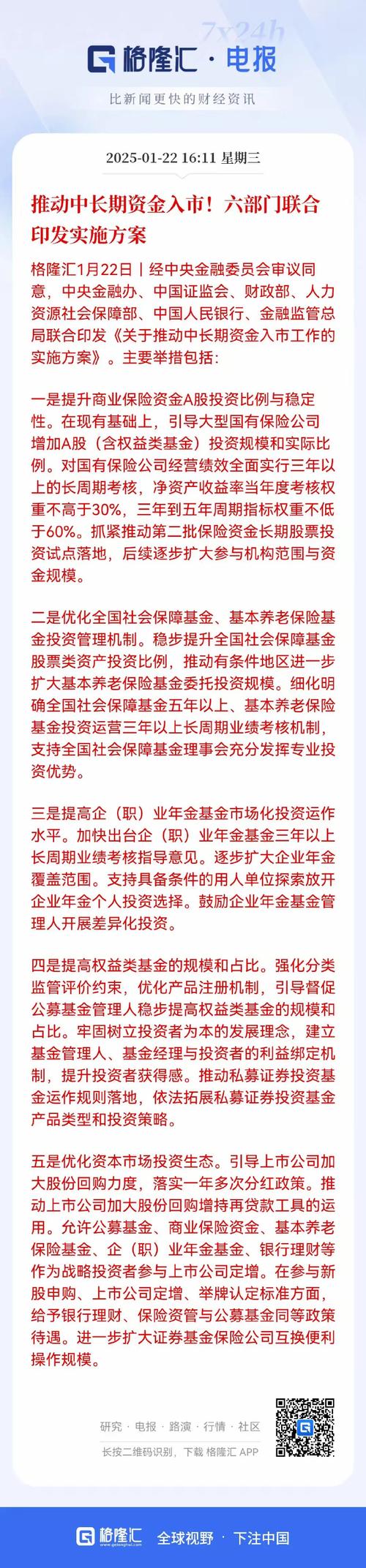 7x24h
格隆汇 · 电报
比新闻更快的财经资讯

2025-01-22 16:11 星期三

推动中长期资金入市！六部门联合印发实施方案

格隆汇1月22日丨经中央金融委员会审议同意，中央金融办、中国证监会、财政部、人力资源社会保障部、中国人民银行、金融监管总局联合印发《关于推动中长期资金入市工作的实施方案》。主要举措包括：

一是提升商业保险资金A股投资比例与稳定性。在现有基础上，引导大型国有保险公司增加A股（含权益类基金）投资规模和实际比例。对国有保险公司经营绩效全面实行三年以上的长周期考核，净资产收益率当年度考核权重不高于30%，三年到五年周期指标权重不低于60%。抓紧推动第二批保险资金长期股票投资试点落地，后续逐步扩大参与机构范围与资金规模。

二是优化全国社会保障基金、基本养老保险基金投资管理机制。稳步提升全国社会保障基金股票类资产投资比例，推动有条件地区进一步扩大基本养老保险基金委托投资规模。细化明确全国社会保障基金五年以上、基本养老保险基金投资运营三年以上长周期业绩考核机制，支持全国社会保障基金理事会充分发挥专业投资优势。

三是提高企（职）业年金基金市场化投资运作水平。加快出台企（职）业年金基金三年以上长周期业绩考核指导意见。逐步扩大企业年金覆盖范围。支持具备条件的用人单位探索放开企业年金个人投资选择。鼓励企业年金基金管理人开展差异化投资。

四是提高权益类基金的规模和占比。强化分类监管评价约束，优化产品注册机制，引导督促公募基金管理人稳步提高权益类基金的规模和占比。牢固树立投资者为本的发展理念，建立基金管理人、基金经理与投资者的利益绑定机制，提升投资者获得感。推动私募证券投资基金运作规则落地，依法拓展私募证券投资基金产品类型和投资策略。

五是优化资本市场投资生态。引导上市公司加大股份回购力度，落实一年多次分红政策。推动上市公司加大股份回购增持再贷款工具的运用。允许公募基金、商业保险资金、基本养老保险基金、企（职）业年金基金、银行理财等作为战略投资者参与上市公司定增。在参与新股申购、上市公司定增、举牌认定标准方面，给予银行理财、保险资管与公募基金同等政策待遇。进一步扩大证券基金保险公司互换便利操作规模。

研究 · 电报 · 路演 · 行情 · 社区
长按二维码识别，下载 格隆汇 APP

格隆汇 www.gelonghui.com 全球视野 · 下注中国